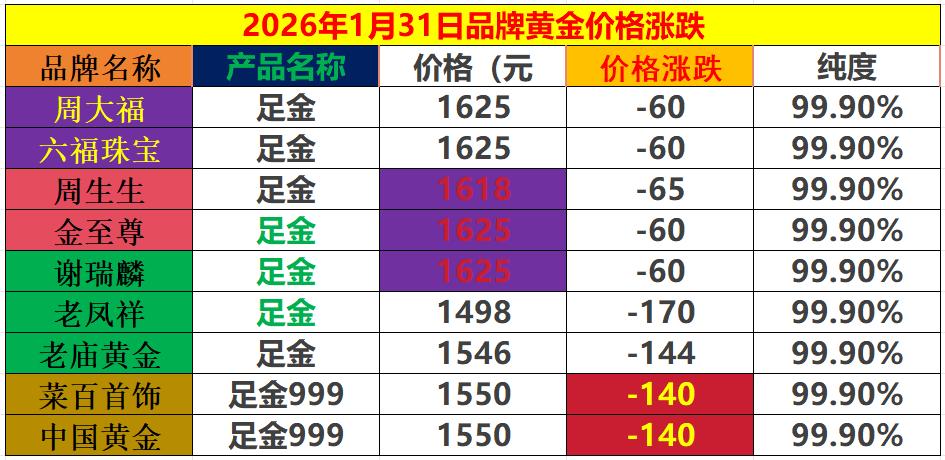 2026年1月31日品牌黄金价格涨跌

| 品牌名称 | 产品名称 | 价格（元 | 价格涨跌 | 纯度 |
|---|---|---|---|---|
| 周大福 | 足金 | 1625 | -60 | 99.90% |
| 六福珠宝 | 足金 | 1625 | -60 | 99.90% |
| 周生生 | 足金 | 1618 | -65 | 99.90% |
| 金至尊 | 足金 | 1625 | -60 | 99.90% |
| 谢瑞麟 | 足金 | 1625 | -60 | 99.90% |
| 老凤祥 | 足金 | 1498 | -170 | 99.90% |
| 老庙黄金 | 足金 | 1546 | -144 | 99.90% |
| 菜百首饰 | 足金999 | 1550 | -140 | 99.90% |
| 中国黄金 | 足金999 | 1550 | -140 | 99.90% |